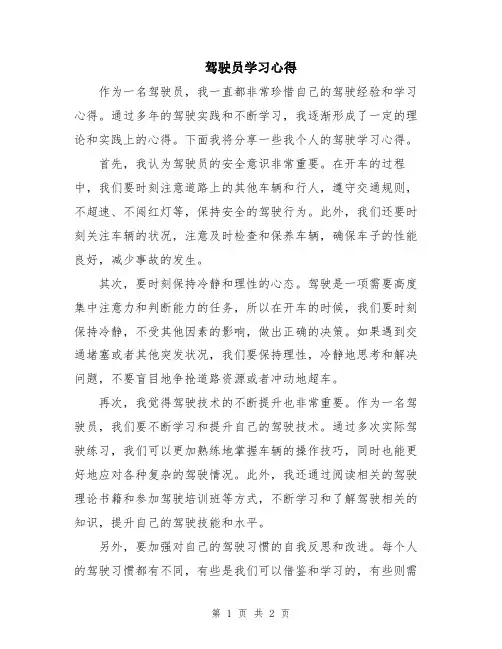 驾驶员学习心得

作为一名驾驶员，我一直都非常珍惜自己的驾驶经验和学习心得。通过多年的驾驶实践和不断学习，我逐渐形成了一定的理论和实践上的心得。下面我将分享一些我个人的驾驶学习心得。

首先，我认为驾驶员的安全意识非常重要。在开车的过程中，我们要时刻注意道路上的其他车辆和行人，遵守交通规则，不超速、不闯红灯等，保持安全的驾驶行为。此外，我们还要时刻关注车辆的状况，注意及时检查和保养车辆，确保车子的性能良好，减少事故的发生。

其次，要时刻保持冷静和理性的心态。驾驶是一项需要高度集中注意力和判断能力的任务，所以在开车的时候，我们要时刻保持冷静，不受其他因素的影响，做出正确的决策。如果遇到交通堵塞或者其他突发状况，我们要保持理性，冷静地思考和解决问题，不要盲目地争抢道路资源或者冲动地超车。

再次，我觉得驾驶技术的不断提升也非常重要。作为一名驾驶员，我们要不断学习和提升自己的驾驶技术。通过多次实际驾驶练习，我们可以更加熟练地掌握车辆的操作技巧，同时也能更好地应对各种复杂的驾驶情况。此外，我还通过阅读相关的驾驶理论书籍和参加驾驶培训班等方式，不断学习和了解驾驶相关的知识，提升自己的驾驶技能和水平。

另外，要加强对自己的驾驶习惯的自我反思和改进。每个人的驾驶习惯都有不同，有些是我们可以借鉴和学习的，有些则需

第 1 页 共 2 页